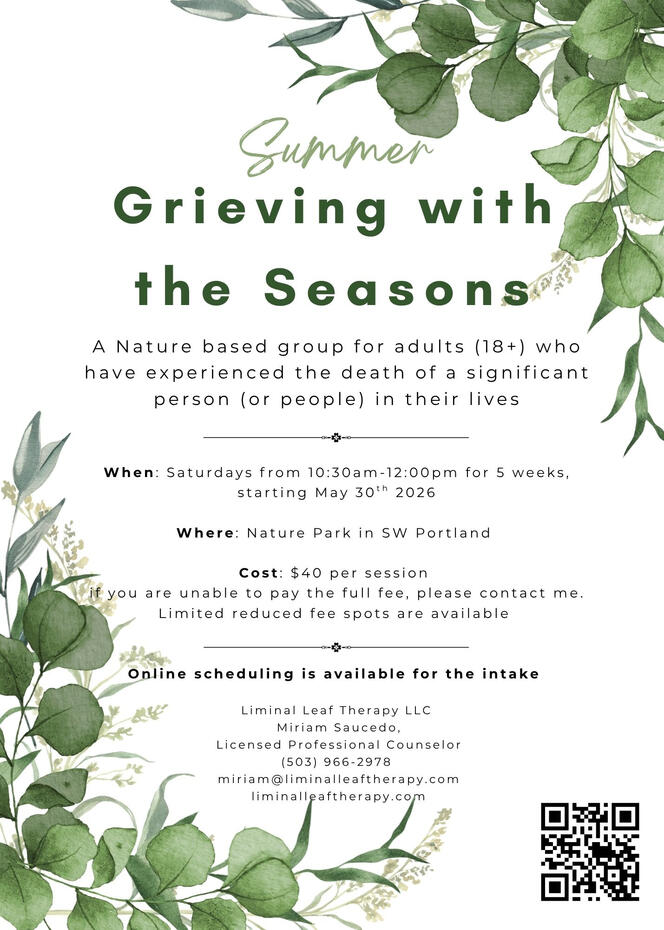 Summer
Grieving with the Seasons

A Nature based group for adults (18+) who have experienced the death of a significant person (or people) in their lives

When: Saturdays from 10:30am-12:00pm for 5 weeks, starting May 30$^{th}$ 2026

Where: Nature Park in SW Portland

Cost: $40 per session
if you are unable to pay the full fee, please contact me. Limited reduced fee spots are available

Online scheduling is available for the intake

Liminal Leaf Therapy LLC
Miriam Saucedo,
Licensed Professional Counselor
(503) 966-2978
miriam@liminalleaftherapy.com
liminalleaftherapy.com